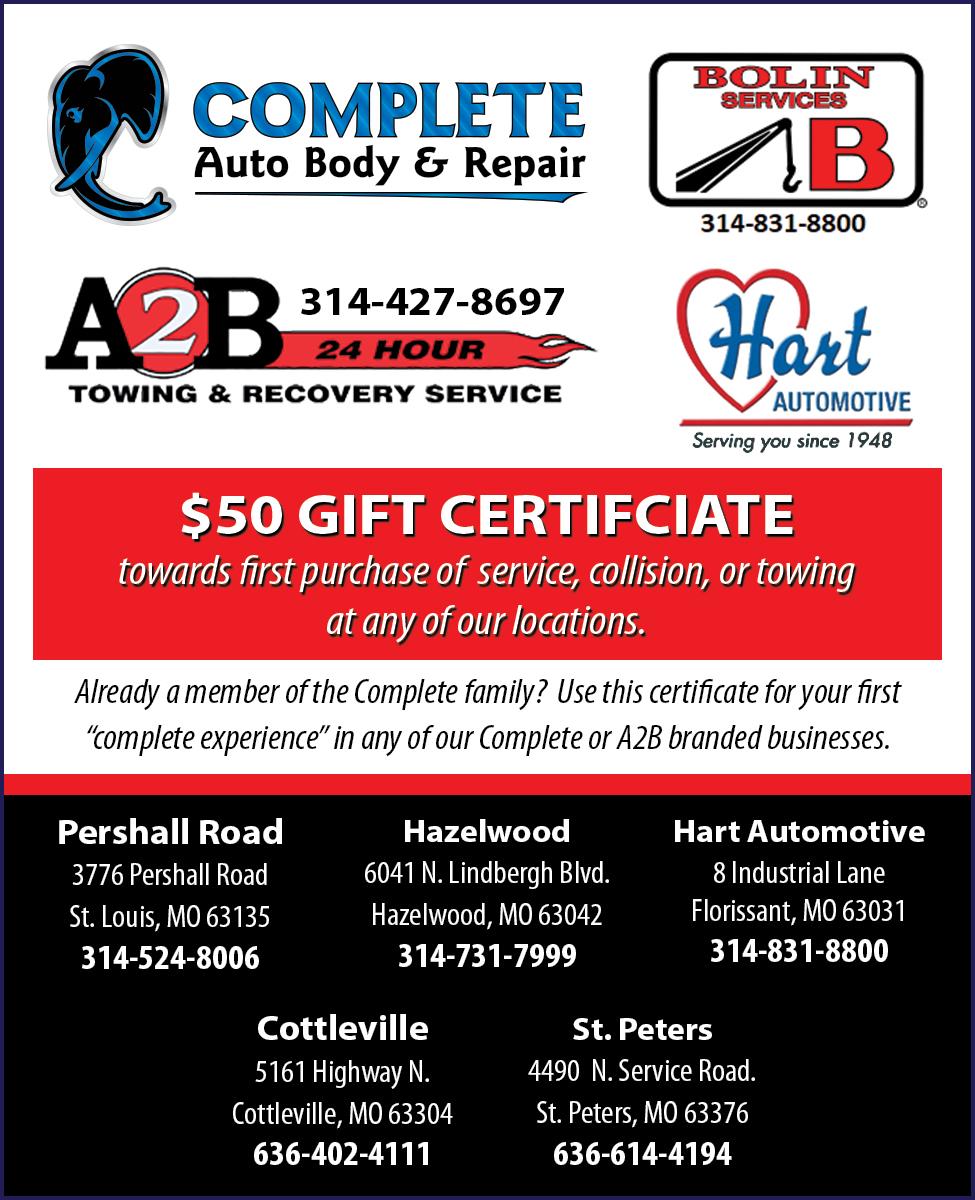 COMPLETE
Auto Body & Repair

BOLIN
SERVICES
B
314-831-8800

A2B
314-427-8697
24 HOUR
TOWING & RECOVERY SERVICE

Hart
AUTOMOTIVE
Serving you since 1948

$50 GIFT CERTIFCIATE
towards first purchase of service, collision, or towing at any of our locations.

Already a member of the Complete family? Use this certificate for your first "complete experience" in any of our Complete or A2B branded businesses.

Pershall Road
3776 Pershall Road
St. Louis, MO 63135
314-524-8006

Hazelwood
6041 N. Lindbergh Blvd.
Hazelwood, MO 63042
314-731-7999

Hart Automotive
8 Industrial Lane
Florissant, MO 63031
314-831-8800

Cottleville
5161 Highway N.
Cottleville, MO 63304
636-402-4111

St. Peters
4490 N. Service Road.
St. Peters, MO 63376
636-614-4194